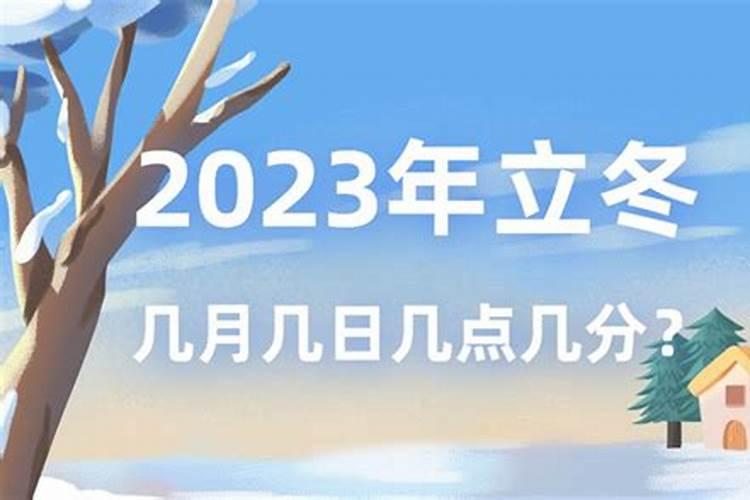 2023年立冬

几月几日几点几分？